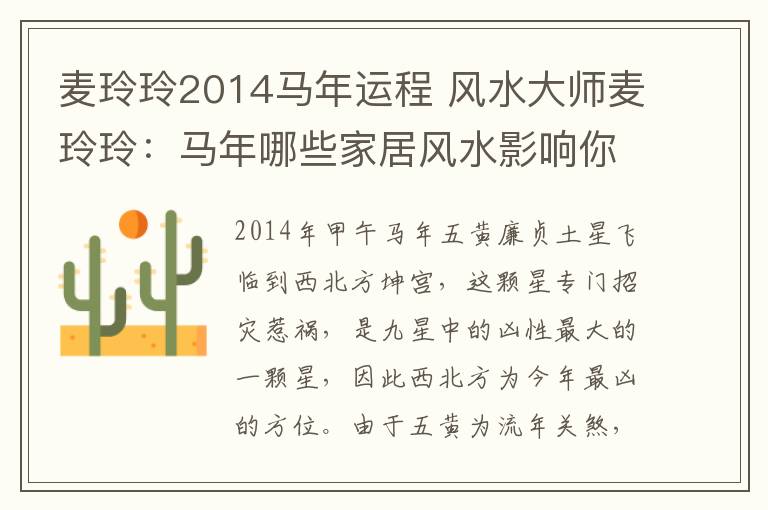 麦玲玲2014马年运程 风水大师麦玲玲：马年哪些家居风水影响你

2014年甲午马年五黄廉贞土星飞临到西北方坤宫，这颗星专门招灾惹祸，是九星中的凶性最大的一颗星，因此西北方为今年最凶的方位。由于五黄为流年关煞，